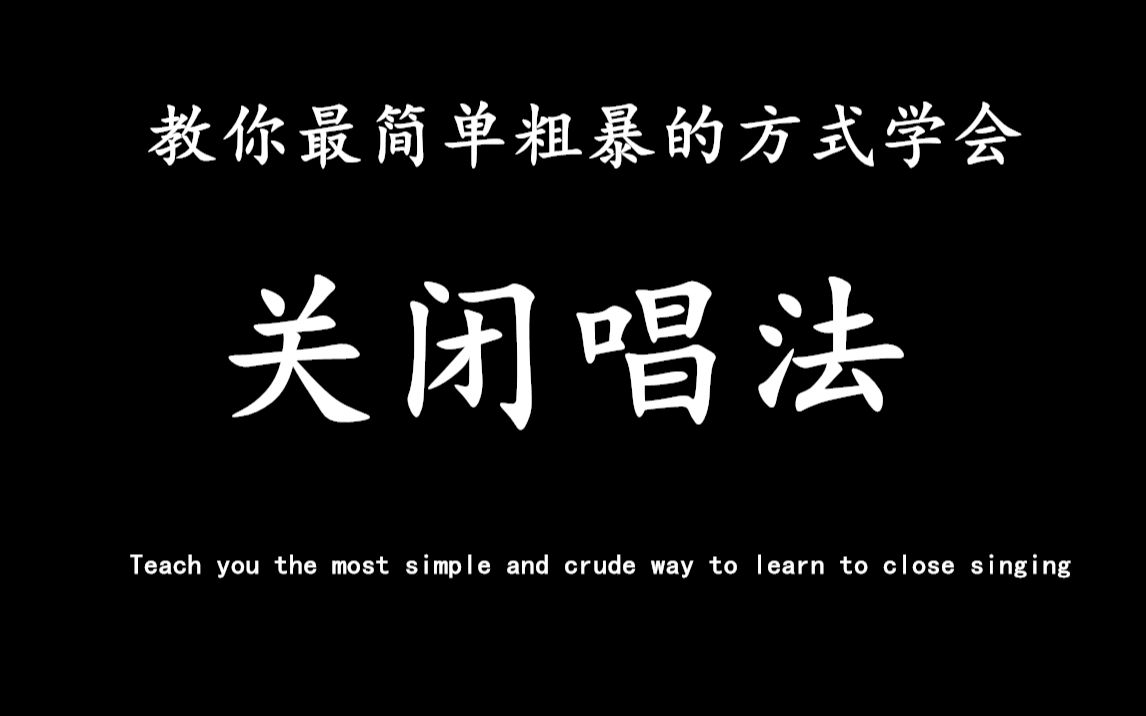 教你最简单粗暴的方式学会

关闭唱法

Teach you the most simple and crude way to learn to close singing